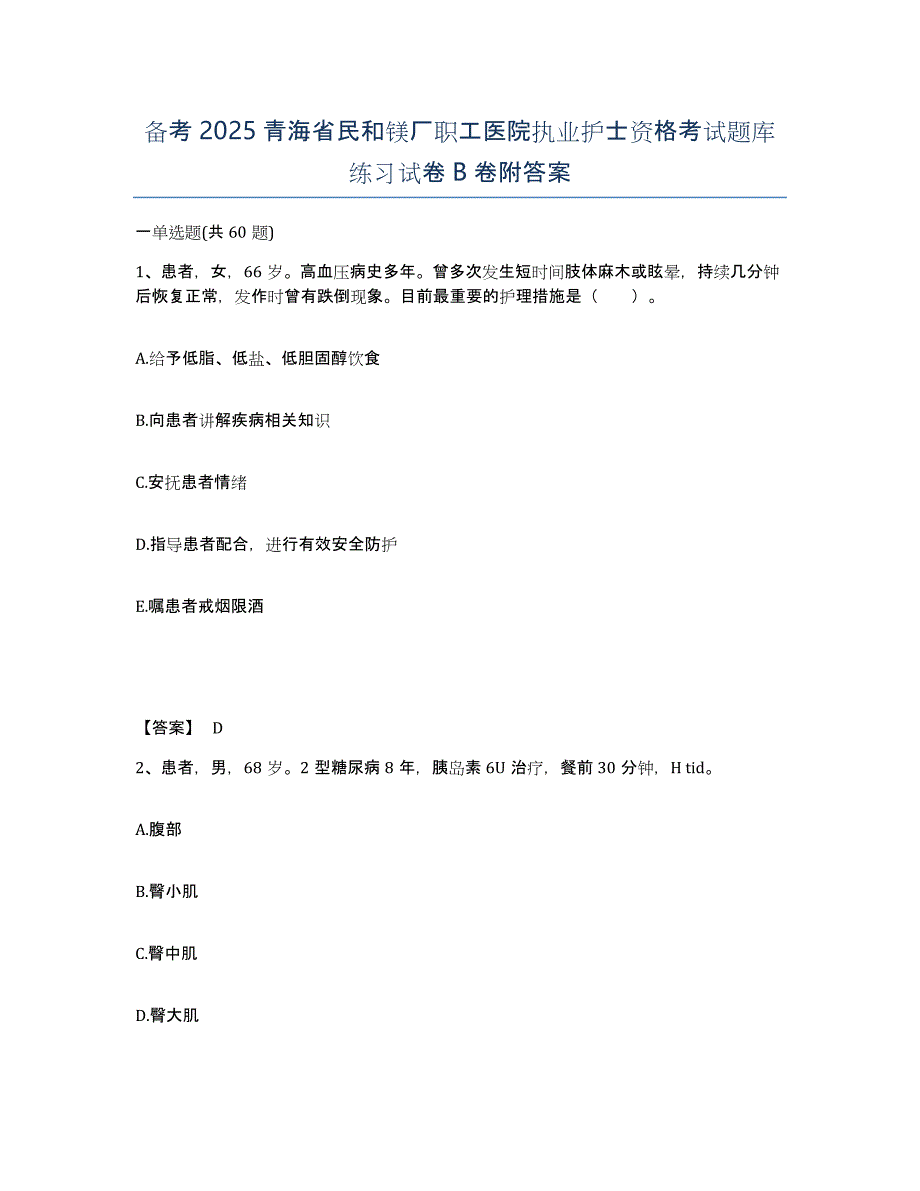 备考 2025 青海省民和镁厂职工医院执业护士资格考试题库练习试卷 B 卷附答案

一单选题(共 60 题)

1、患者，女，66 岁。高血压病史多年。曾多次发生短时间肢体麻木或眩晕，持续几分钟后恢复正常，发作时曾有跌倒现象。目前最重要的护理措施是（　　）。

A.给予低脂、低盐、低胆固醇饮食

B.向患者讲解疾病相关知识

C.安抚患者情绪

D.指导患者配合，进行有效安全防护

E.嘱患者戒烟限酒

【答案】 D

2、患者，男，68 岁。2 型糖尿病 8 年，胰岛素 6U 治疗，餐前 30 分钟，H tid。

A.腹部

B.臀小肌

C.臀中肌

D.臀大肌